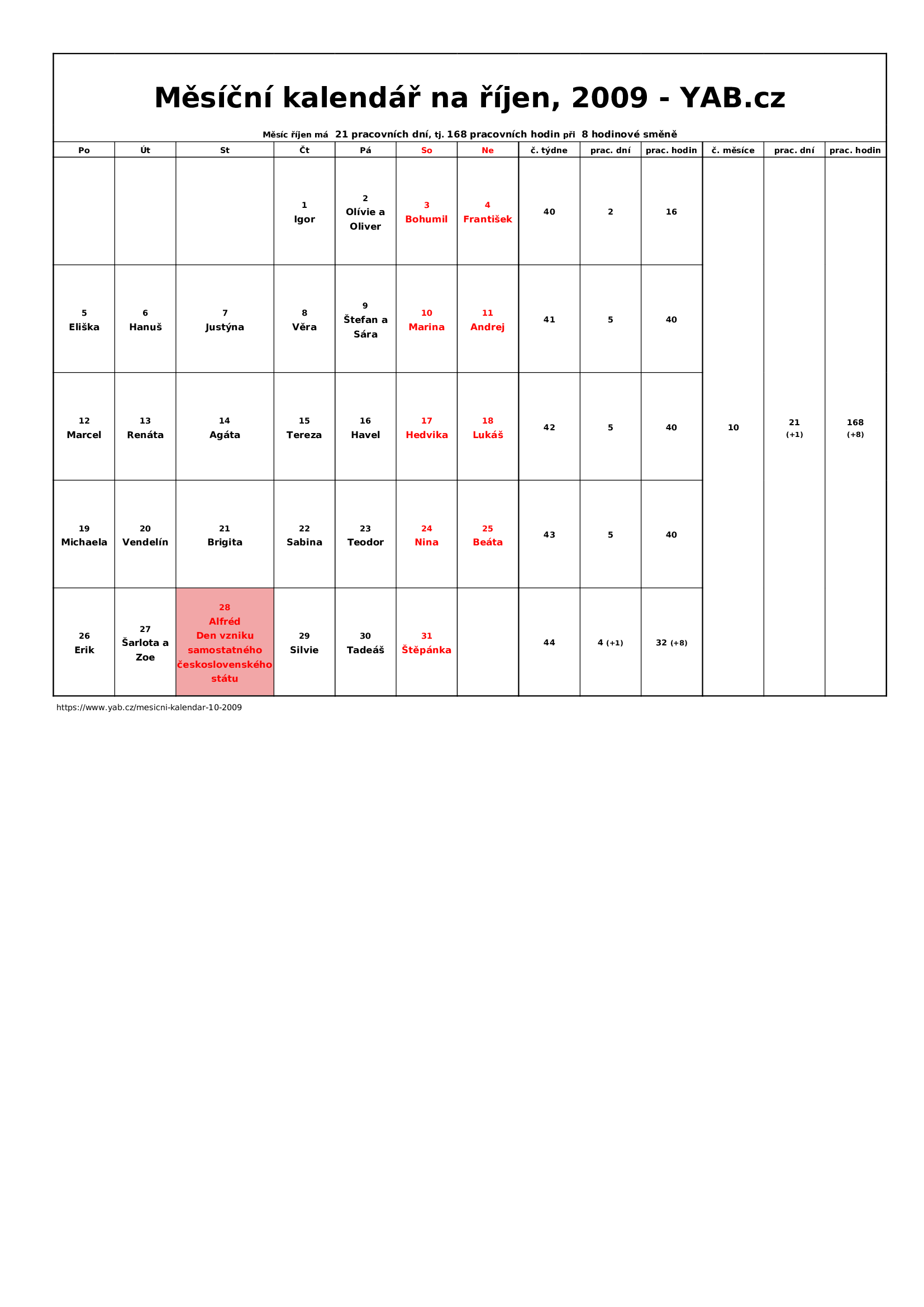 Měsíční kalendář na říjen, 2009 - YAB.cz

Měsíc říjen má 21 pracovních dní, tj. 168 pracovních hodin při 8 hodinové směně

| Po | Út | St | Čt | Pá | So | Ne | č. týdne | prac. dní | prac. hodin | č. měsíce | prac. dní | prac. hodin |
|---|---|---|---|---|---|---|---|---|---|---|---|---|
| | | | 1 Igor | 2 Olívie a Oliver | 3 Bohumil | 4 František | 40 | 2 | 16 | 10 | 21 (+1) | 168 (+8) |
| 5 Eliška | 6 Hanuš | 7 Justýna | 8 Věra | 9 Štefan a Sára | 10 Marina | 11 Andrej | 41 | 5 | 40 | | | |
| 12 Marcel | 13 Renáta | 14 Agáta | 15 Tereza | 16 Havel | 17 Hedvika | 18 Lukáš | 42 | 5 | 40 | | | |
| 19 Michaela | 20 Vendelín | 21 Brigita | 22 Sabina | 23 Teodor | 24 Nina | 25 Beáta | 43 | 5 | 40 | | | |
| 26 Erik | 27 Šarlota a Zoe | 28 Alfréd Den vzniku samostatného československého státu | 29 Silvie | 30 Tadeáš | 31 Štěpánka | | 44 | 4 (+1) | 32 (+8) | | | |

https://www.yab.cz/mesicni-kalendar-10-2009